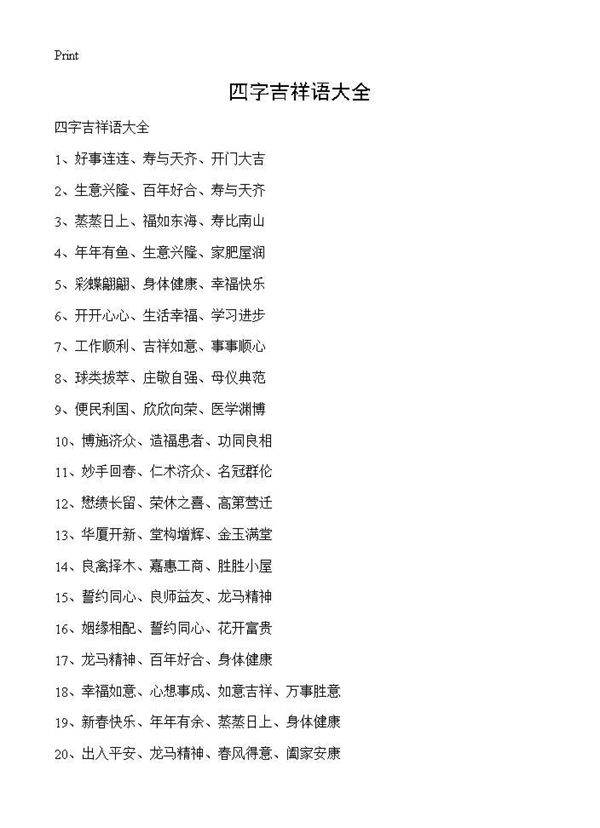 Print

四字吉祥语大全

四字吉祥语大全

1、好事连连、寿与天齐、开门大吉

2、生意兴隆、百年好合、寿与天齐

3、蒸蒸日上、福如东海、寿比南山

4、年年有鱼、生意兴隆、家肥屋润

5、彩蝶翩翩、身体健康、幸福快乐

6、开开心心、生活幸福、学习进步

7、工作顺利、吉祥如意、事事顺心

8、球类拔萃、庄敬自强、母仪典范

9、便民利国、欣欣向荣、医学渊博

10、博施济众、造福患者、功同良相

11、妙手回春、仁术济众、名冠群伦

12、懋绩长留、荣休之喜、高第莺迁

13、华厦开新、堂构增辉、金玉满堂

14、良禽择木、嘉惠工商、胜胜小屋

15、誓约同心、良师益友、龙马精神

16、姻缘相配、誓约同心、花开富贵

17、龙马精神、百年好合、身体健康

18、幸福如意、心想事成、如意吉祥、万事胜意

19、新春快乐、年年有余、蒸蒸日上、身体健康

20、出入平安、龙马精神、春风得意、阖家安康